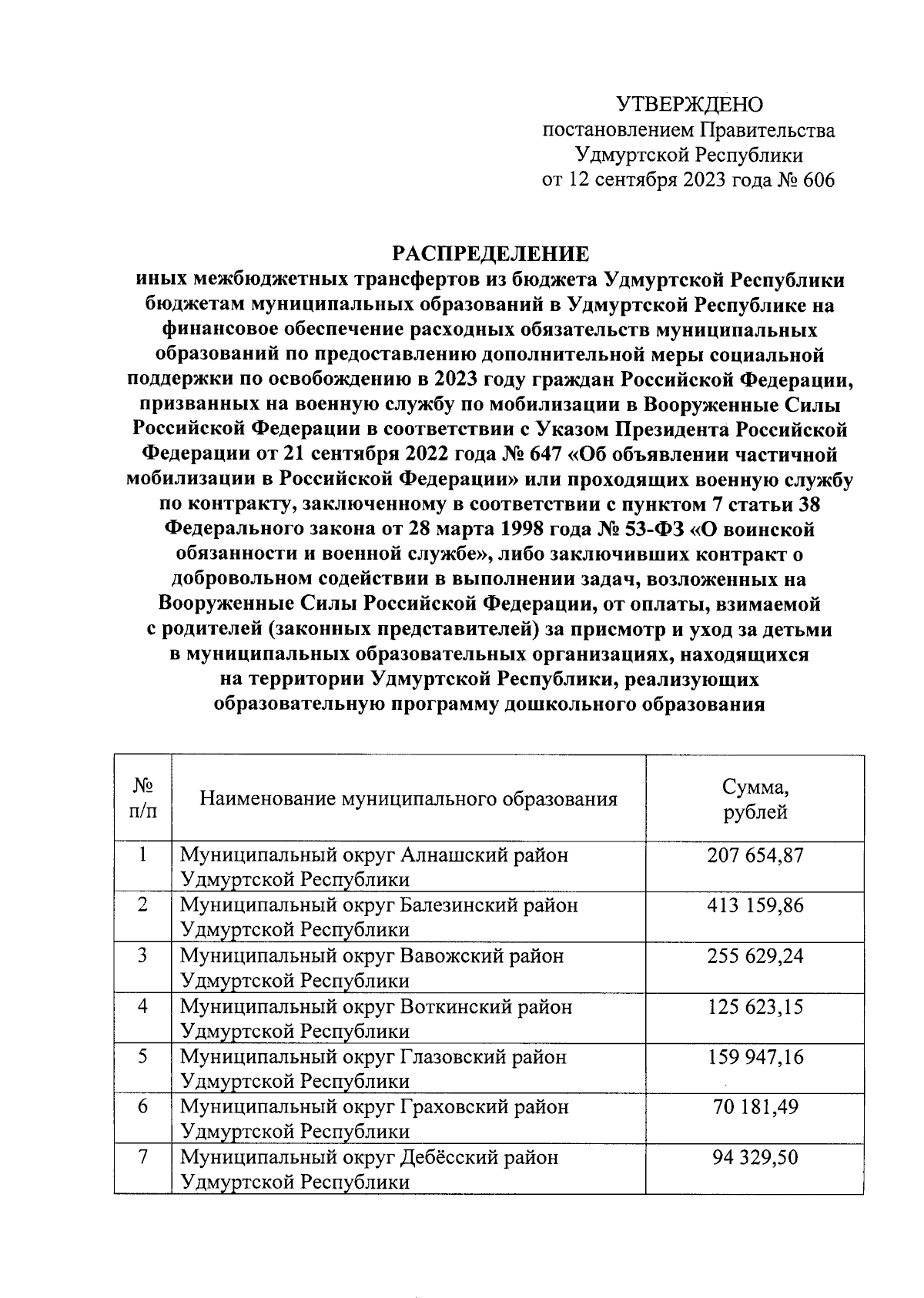 УТВЕРЖДЕНО
постановлением Правительства
Удмуртской Республики
от 12 сентября 2023 года № 606

РАСПРЕДЕЛЕНИЕ
иных межбюджетных трансфертов из бюджета Удмуртской Республики бюджетам муниципальных образований в Удмуртской Республике на финансовое обеспечение расходных обязательств муниципальных образований по предоставлению дополнительной меры социальной поддержки по освобождению в 2023 году граждан Российской Федерации, призванных на военную службу по мобилизации в Вооруженные Силы Российской Федерации в соответствии с Указом Президента Российской Федерации от 21 сентября 2022 года № 647 «Об объявлении частичной мобилизации в Российской Федерации» или проходящих военную службу по контракту, заключенному в соответствии с пунктом 7 статьи 38 Федерального закона от 28 марта 1998 года № 53-ФЗ «О воинской обязанности и военной службе», либо заключивших контракт о добровольном содействии в выполнении задач, возложенных на Вооруженные Силы Российской Федерации, от оплаты, взимаемой с родителей (законных представителей) за присмотр и уход за детьми в муниципальных образовательных организациях, находящихся на территории Удмуртской Республики, реализующих образовательную программу дошкольного образования

| № п/п | Наименование муниципального образования | Сумма, рублей |
|---|---|---|
| 1 | Муниципальный округ Алнашский район Удмуртской Республики | 207 654,87 |
| 2 | Муниципальный округ Балезинский район Удмуртской Республики | 413 159,86 |
| 3 | Муниципальный округ Вавожский район Удмуртской Республики | 255 629,24 |
| 4 | Муниципальный округ Воткинский район Удмуртской Республики | 125 623,15 |
| 5 | Муниципальный округ Глазовский район Удмуртской Республики | 159 947,16 |
| 6 | Муниципальный округ Граховский район Удмуртской Республики | 70 181,49 |
| 7 | Муниципальный округ Дебёсский район Удмуртской Республики | 94 329,50 |